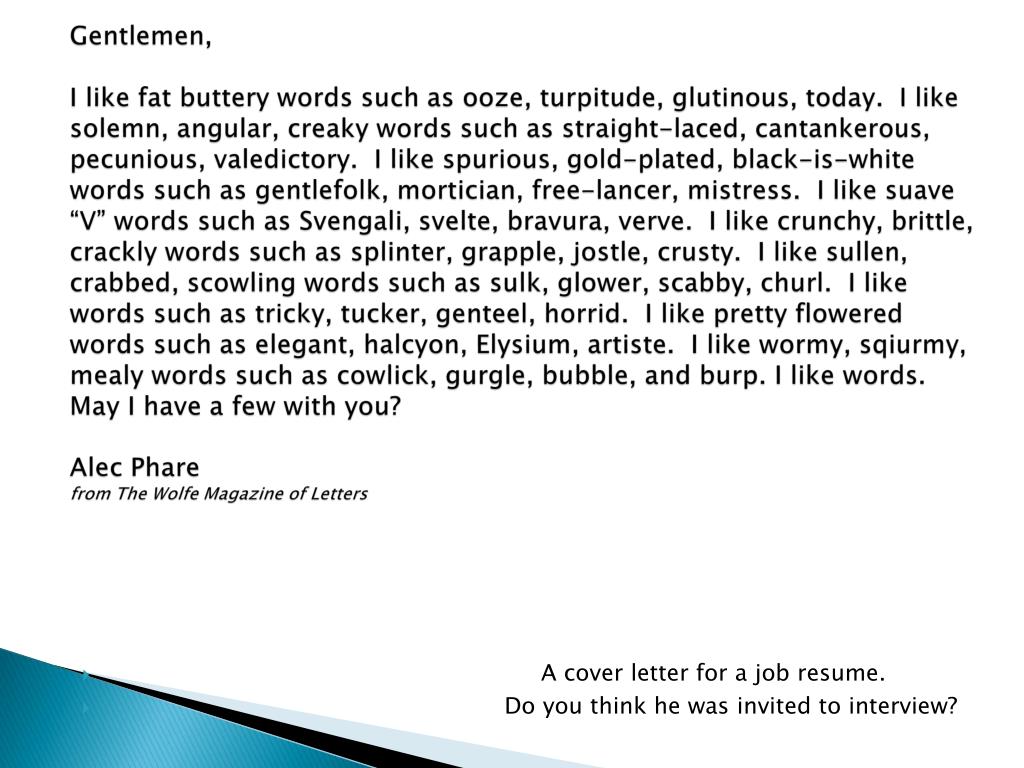 Gentlemen,

I like fat buttery words such as ooze, turpitude, glutinous, today. I like solemn, angular, creaky words such as straight-laced, cantankerous, pecunious, valedictory. I like spurious, gold-plated, black-is-white words such as gentlefolk, mortician, free-lancer, mistress. I like suave "V" words such as Svengali, svelte, bravura, verve. I like crunchy, brittle, crackly words such as splinter, grapple, jostle, crusty. I like sullen, crabbed, scowling words such as sulk, glower, scabby, churl. I like words such as tricky, tucker, genteel, horrid. I like pretty flowered words such as elegant, halcyon, Elysium, artiste. I like wormy, sqiurmy, mealy words such as cowlick, gurgle, bubble, and burp. I like words. May I have a few with you?

Alec Phare
from The Wolfe Magazine of Letters

A cover letter for a job resume.
Do you think he was invited to interview?